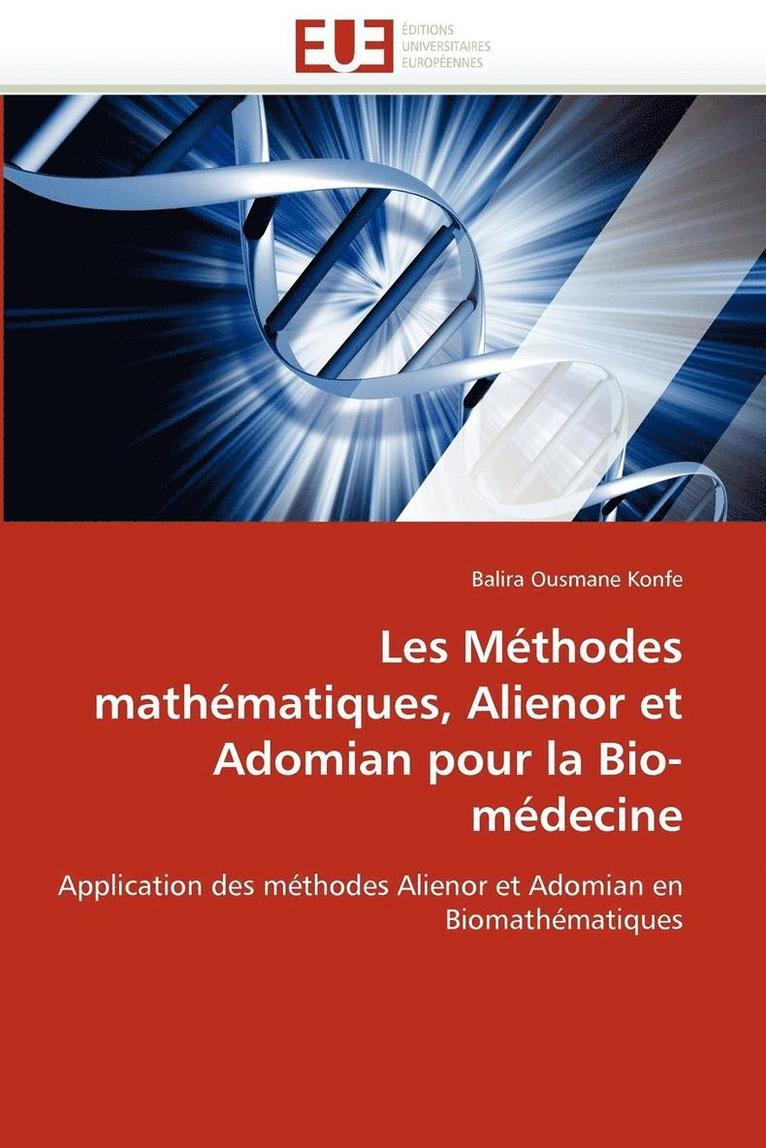 EUE
ÉDITIONS
UNIVERSITAIRES
EUROPÉENNES

Balira Ousmane Konfe

Les Méthodes mathématiques, Alienor et Adomian pour la Bio-médecine

Application des méthodes Alienor et Adomian en Biomathématiques